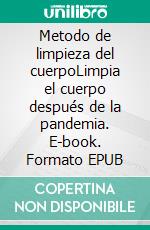 unilibro

Metodo de limpieza del cuerpoLimpia el cuerpo después de la pandemia. E-book. Formato EPUB

COPERTINA NON DISPONIBILE